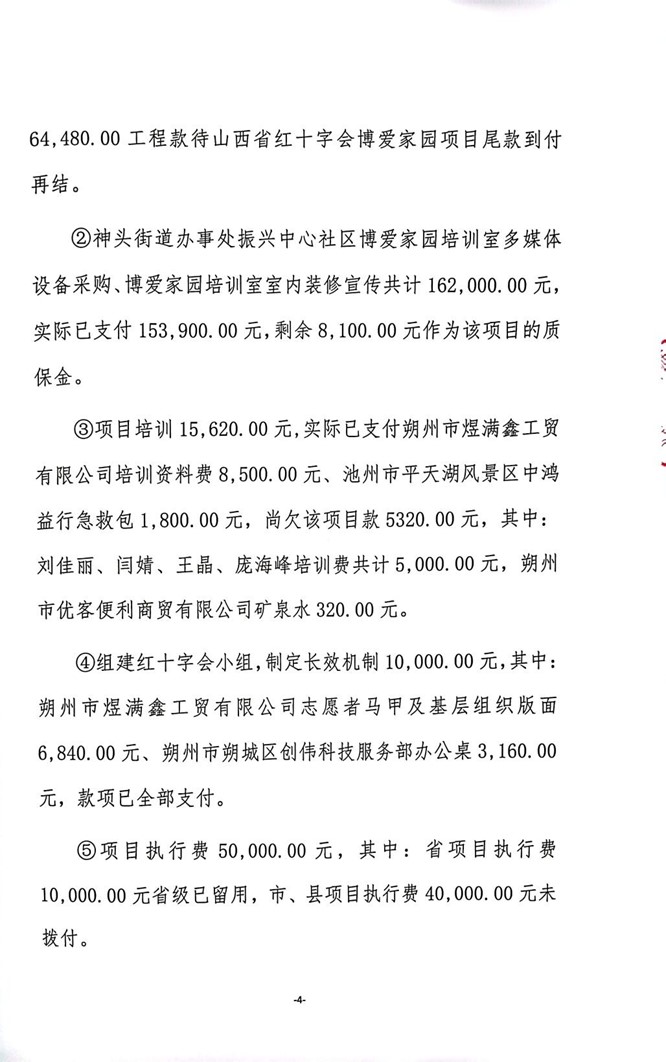 64,480.00 工程款待山西省红十字会博爱家园项目尾款到付再结。

②神头街道办事处振兴中心社区博爱家园培训室多媒体设备采购、博爱家园培训室室内装修宣传共计 162,000.00 元，实际已支付 153,900.00 元，剩余 8,100.00 元作为该项目的质保金。

③项目培训 15,620.00 元，实际已支付朔州市煜满鑫工贸有限公司培训资料费 8,500.00 元、池州市平天湖风景区中鸿益行急救包 1,800.00 元，尚欠该项目款 5320.00 元，其中：刘佳丽、闫婧、王晶、庞海峰培训费共计 5,000.00 元，朔州市优客便利商贸有限公司矿泉水 320.00 元。

④组建红十字会小组，制定长效机制 10,000.00 元，其中：朔州市煜满鑫工贸有限公司志愿者马甲及基层组织版面 6,840.00 元、朔州市朔城区创伟科技服务部办公桌 3,160.00 元，款项已全部支付。

⑤项目执行费 50,000.00 元，其中：省项目执行费 10,000.00 元省级已留用，市、县项目执行费 40,000.00 元未拨付。

-4-